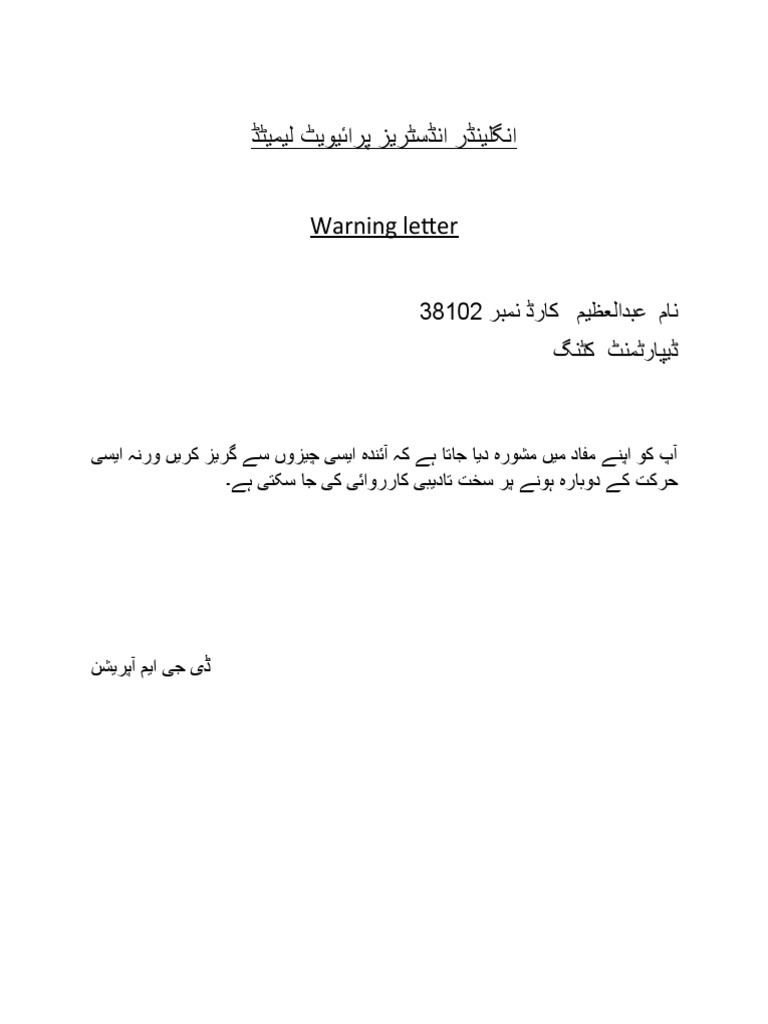 انگلینڈر انڈسٹریز پرائیویٹ لیمیٹڈ

Warning letter

نام عبدالعظیم کارڈ نمبر 38102
ڈیپارٹمنٹ کٹنگ

آپ کو اپنے مفاد میں مشورہ دیا جاتا ہے کہ آئندہ ایسی چیزوں سے گریز کریں ورنہ ایسی حرکت کے دوبارہ ہونے پر سخت تادیبی کارروائی کی جا سکتی ہے۔

ڈی جی ایم آپریشن